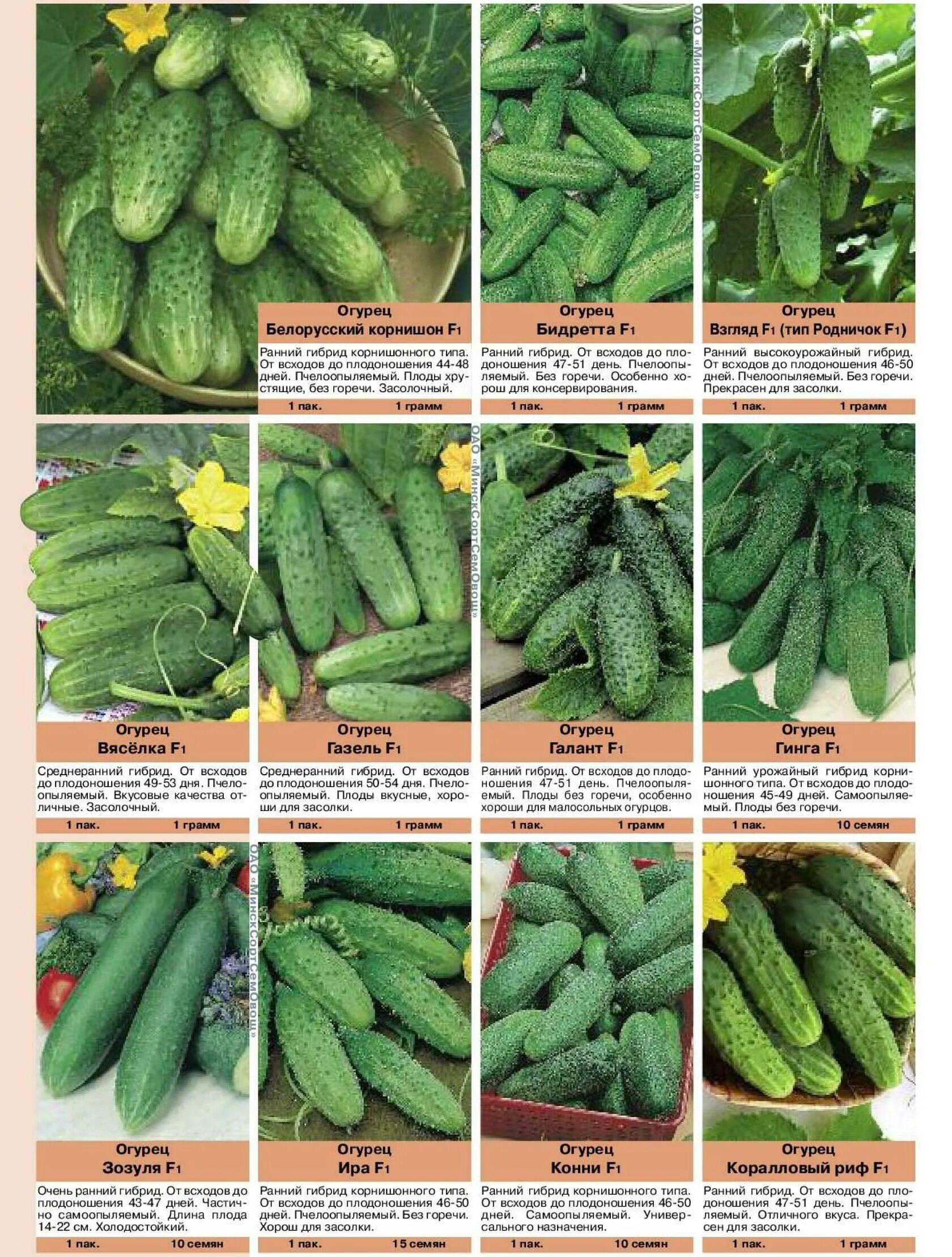 Огурец
Белорусский корнишон $F_1$

Ранний гибрид корнишонного типа. От всходов до плодоношения 44-48 дней. Пчелоопыляемый. Плоды хрустящие, без горечи. Засолочный.

1 пак. 1 грамм

Огурец
Бидретта $F_1$

Ранний гибрид. От всходов до плодоношения 47-51 день. Пчелоопыляемый. Без горечи. Особенно хорош для консервирования.

1 пак. 1 грамм

Огурец
Взгляд $F_1$ (тип Родничок $F_1$)

Ранний высокоурожайный гибрид. От всходов до плодоношения 46-50 дней. Пчелоопыляемый. Без горечи. Прекрасен для засолки.

1 пак. 1 грамм

Огурец
Вясёлка $F_1$

Среднеранний гибрид. От всходов до плодоношения 49-53 дня. Пчелоопыляемый. Вкусовые качества отличные. Засолочный.

1 пак. 1 грамм

Огурец
Газель $F_1$

Среднеранний гибрид. От всходов до плодоношения 50-54 дня. Пчелоопыляемый. Плоды вкусные, хороши для засолки.

1 пак. 1 грамм

Огурец
Галант $F_1$

Ранний гибрид. От всходов до плодоношения 47-51 день. Пчелоопыляемый. Плоды без горечи, особенно хороши для малосольных огурцов.

1 пак. 1 грамм

Огурец
Гинга $F_1$

Ранний урожайный гибрид корнишонного типа. От всходов до плодоношения 45-49 дней. Самоопыляемый. Плоды без горечи.

1 пак. 10 семян

Огурец
Зозуля $F_1$

Очень ранний гибрид. От всходов до плодоношения 43-47 дней. Частично самоопыляемый. Длина плода 14-22 см. Холодостойкий.

1 пак. 10 семян

Огурец
Ира $F_1$

Ранний гибрид корнишонного типа. От всходов до плодоношения 46-50 дней. Пчелоопыляемый. Без горечи. Хорош для засолки.

1 пак. 15 семян

Огурец
Конни $F_1$

Ранний гибрид корнишонного типа. От всходов до плодоношения 46-50 дней. Самоопыляемый. Универсального назначения.

1 пак. 10 семян

Огурец
Коралловый риф $F_1$

Ранний гибрид. От всходов до плодоношения 47-51 день. Пчелоопыляемый. Отличного вкуса. Прекрасен для засолки.

1 пак. 1 грамм

ОАО «МинскСортСемОвощ»